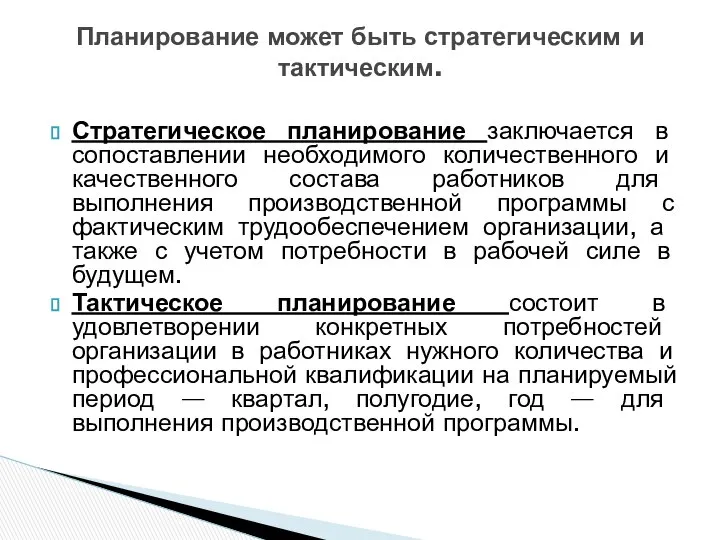 Планирование может быть стратегическим и тактическим.

Стратегическое планирование заключается в сопоставлении необходимого количественного и качественного состава работников для выполнения производственной программы с фактическим трудообеспечением организации, а также с учетом потребности в рабочей силе в будущем.

Тактическое планирование состоит в удовлетворении конкретных потребностей организации в работниках нужного количества и профессиональной квалификации на планируемый период — квартал, полугодие, год — для выполнения производственной программы.